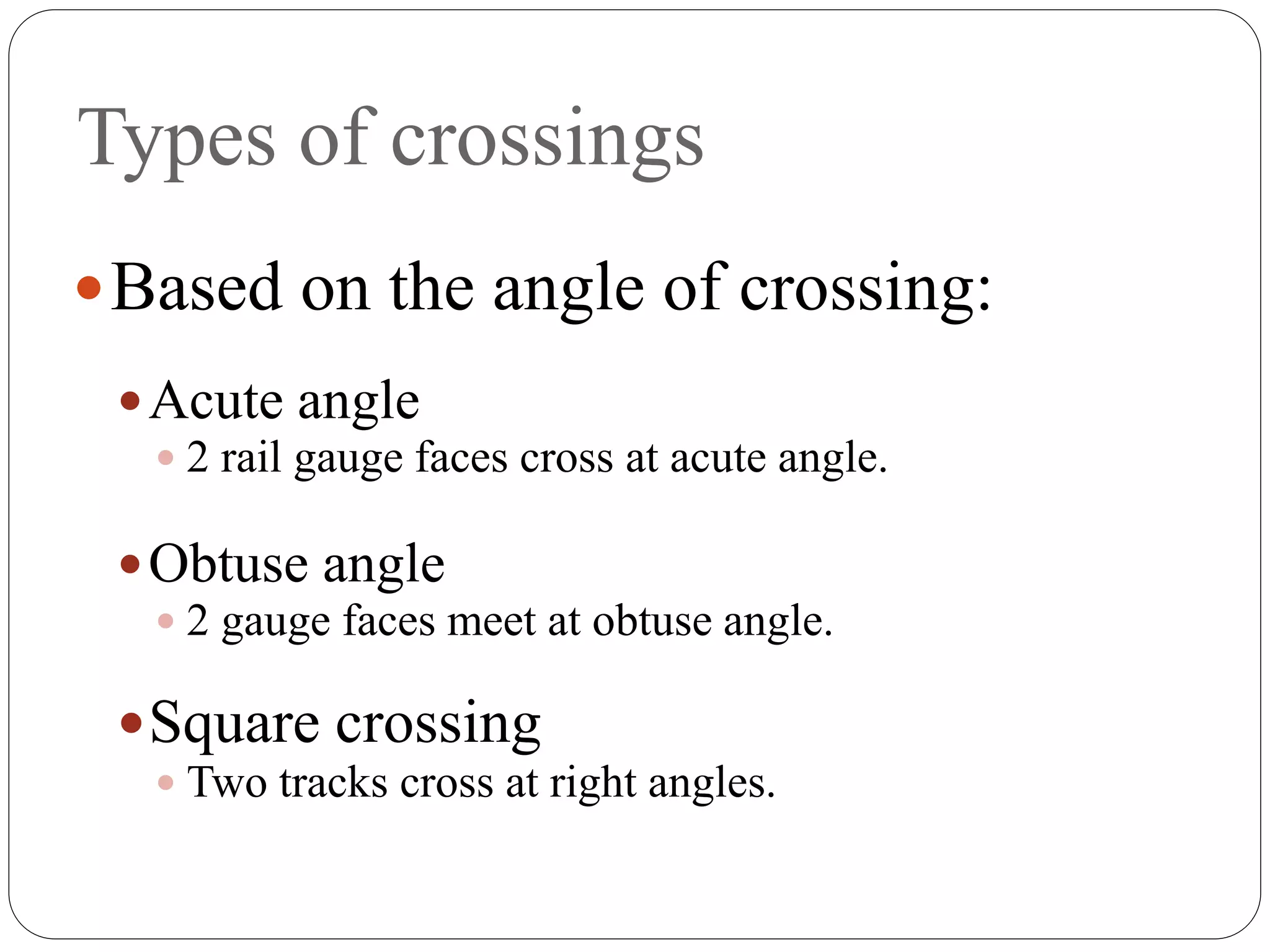 Types of crossings

• Based on the angle of crossing:

• Acute angle

• 2 rail gauge faces cross at acute angle.

• Obtuse angle

• 2 gauge faces meet at obtuse angle.

• Square crossing

• Two tracks cross at right angles.